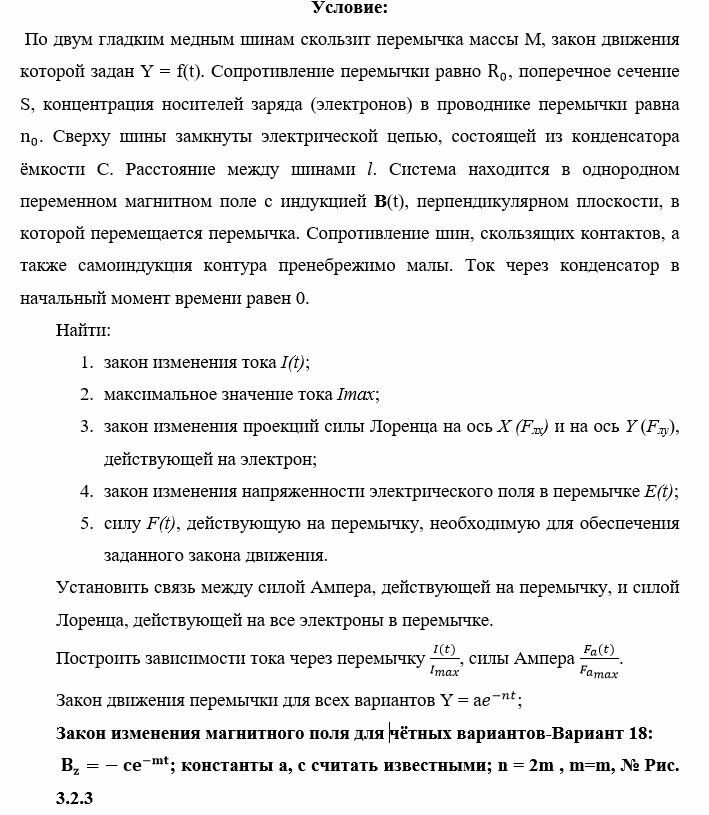 Условие:

По двум гладким медным шинам скользит перемычка массы M, закон движения которой задан Y = f(t). Сопротивление перемычки равно $R_0$, поперечное сечение S, концентрация носителей заряда (электронов) в проводнике перемычки равна $n_0$. Сверху шины замкнуты электрической цепью, состоящей из конденсатора ёмкости C. Расстояние между шинами l. Система находится в однородном переменном магнитном поле с индукцией B(t), перпендикулярном плоскости, в которой перемещается перемычка. Сопротивление шин, скользящих контактов, а также самоиндукция контура пренебрежимо малы. Ток через конденсатор в начальный момент времени равен 0.

Найти:

1. закон изменения тока I(t);
2. максимальное значение тока Imax;
3. закон изменения проекций силы Лоренца на ось X ($F_{лx}$) и на ось Y ($F_{лy}$), действующей на электрон;
4. закон изменения напряженности электрического поля в перемычке E(t);
5. силу F(t), действующую на перемычку, необходимую для обеспечения заданного закона движения.

Установить связь между силой Ампера, действующей на перемычку, и силой Лоренца, действующей на все электроны в перемычке.

Построить зависимости тока через перемычку $\frac{I(t)}{I_{max}}$, силы Ампера $\frac{F_a(t)}{F_{a_{max}}}$.

Закон движения перемычки для всех вариантов Y = $ae^{-nt}$;

Закон изменения магнитного поля для чётных вариантов-Вариант 18:

$B_z = -ce^{-mt}$; константы a, c считать известными; n = 2m , m=m, № Рис. 3.2.3